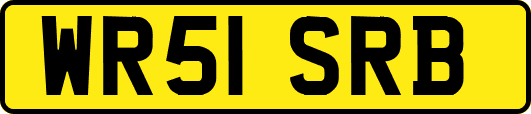 WR51 SRB